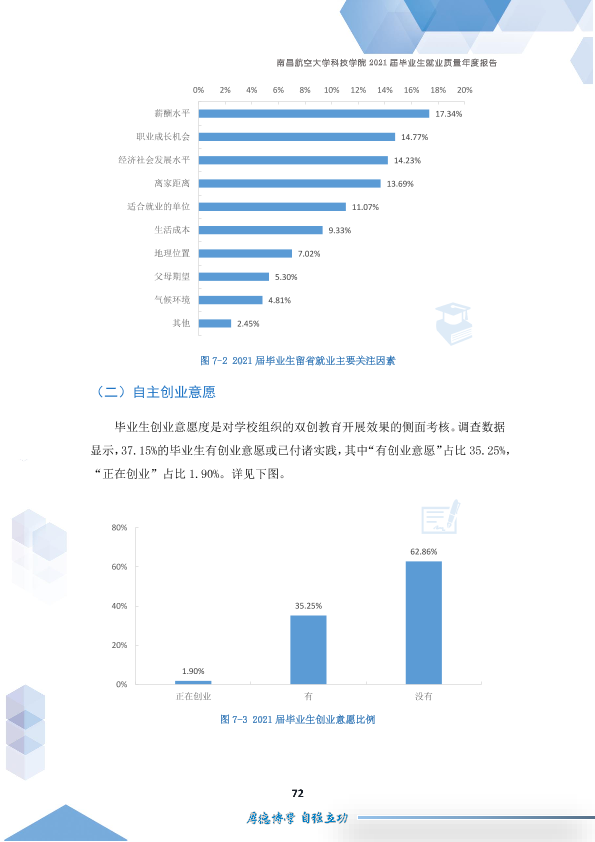 南昌航空大学科技学院2021届毕业生就业质量年度报告

0% 2% 4% 6% 8% 10% 12% 14% 16% 18% 20%

薪酬水平 17.34%
职业成长机会 14.77%
经济社会发展水平 14.23%
离家距离 13.69%
适合就业的单位 11.07%
生活成本 9.33%
地理位置 7.02%
父母期望 5.30%
气候环境 4.81%
其他 2.45%

图7-2 2021届毕业生留省就业主要关注因素

（二）自主创业意愿

毕业生创业意愿度是对学校组织的双创教育开展效果的侧面考核。调查数据显示，37.15%的毕业生有创业意愿或已付诸实践，其中“有创业意愿”占比35.25%，“正在创业”占比1.90%。详见下图。

80%
60%
40%
20%
0%
1.90%
35.25%
62.86%
正在创业 有 没有

图7-3 2021届毕业生创业意愿比例

72

厚德博学 自强立功